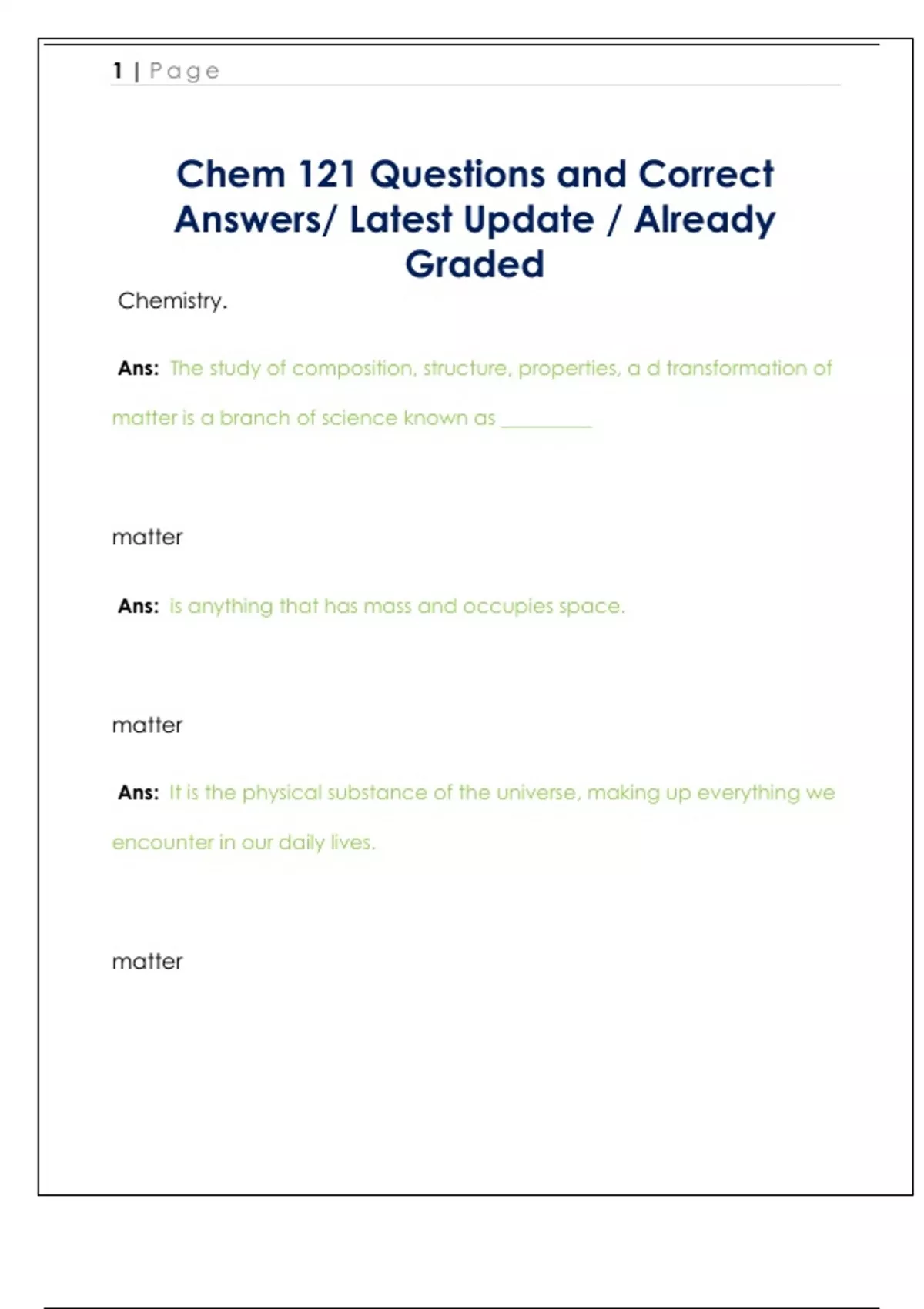 1 | Page

Chem 121 Questions and Correct Answers/ Latest Update / Already Graded

Chemistry.

Ans: The study of composition, structure, properties, a d transformation of matter is a branch of science known as _________

matter

Ans: is anything that has mass and occupies space.

matter

Ans: It is the physical substance of the universe, making up everything we encounter in our daily lives.

matter